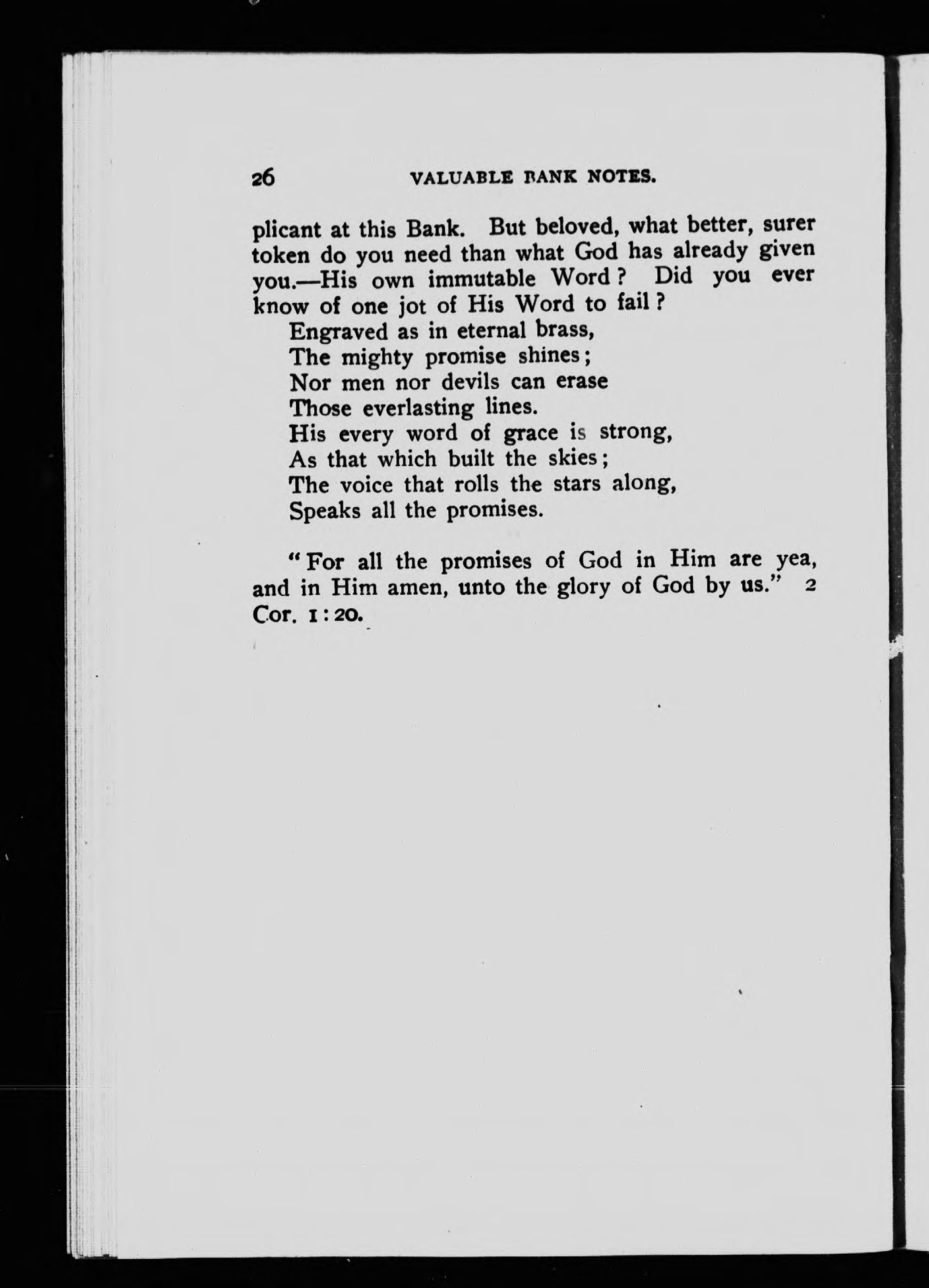 26 VALUABLE BANK NOTES.

plicant at this Bank. But beloved, what better, surer token do you need than what God has already given you.—His own immutable Word? Did you ever know of one jot of His Word to fail?

Engraved as in eternal brass,
The mighty promise shines;
Nor men nor devils can erase
Those everlasting lines.
His every word of grace is strong,
As that which built the skies;
The voice that rolls the stars along,
Speaks all the promises.

"For all the promises of God in Him are yea, and in Him amen, unto the glory of God by us." 2 Cor. 1:20.